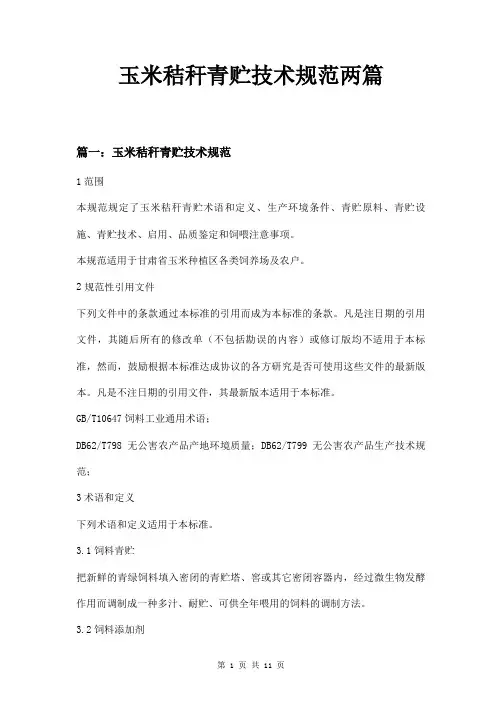 玉米秸秆青贮技术规范两篇

篇一：玉米秸秆青贮技术规范

1 范围

本规范规定了玉米秸秆青贮术语和定义、生产环境条件、青贮原料、青贮设施、青贮技术、启用、品质鉴定和饲喂注意事项。

本规范适用于甘肃省玉米种植区各类饲养场及农户。

2 规范性引用文件

下列文件中的条款通过本标准的引用而成为本标准的条款。凡是注日期的引用文件，其随后所有的修改单（不包括勘误的内容）或修订版均不适用于本标准，然而，鼓励根据本标准达成协议的各方研究是否可使用这些文件的最新版本。凡是不注日期的引用文件，其最新版本适用于本标准。

GB/T10647 饲料工业通用术语；

DB62/T798 无公害农产品产地环境质量；DB62/T799 无公害农产品生产技术规范；

3 术语和定义

下列术语和定义适用于本标准。

3.1 饲料青贮

把新鲜的青绿饲料填入密闭的青贮塔、窖或其它密闭容器内，经过微生物发酵作用而调制成一种多汁、耐贮、可供全年喂用的饲料的调制方法。

3.2 饲料添加剂

第 1 页 共 11 页